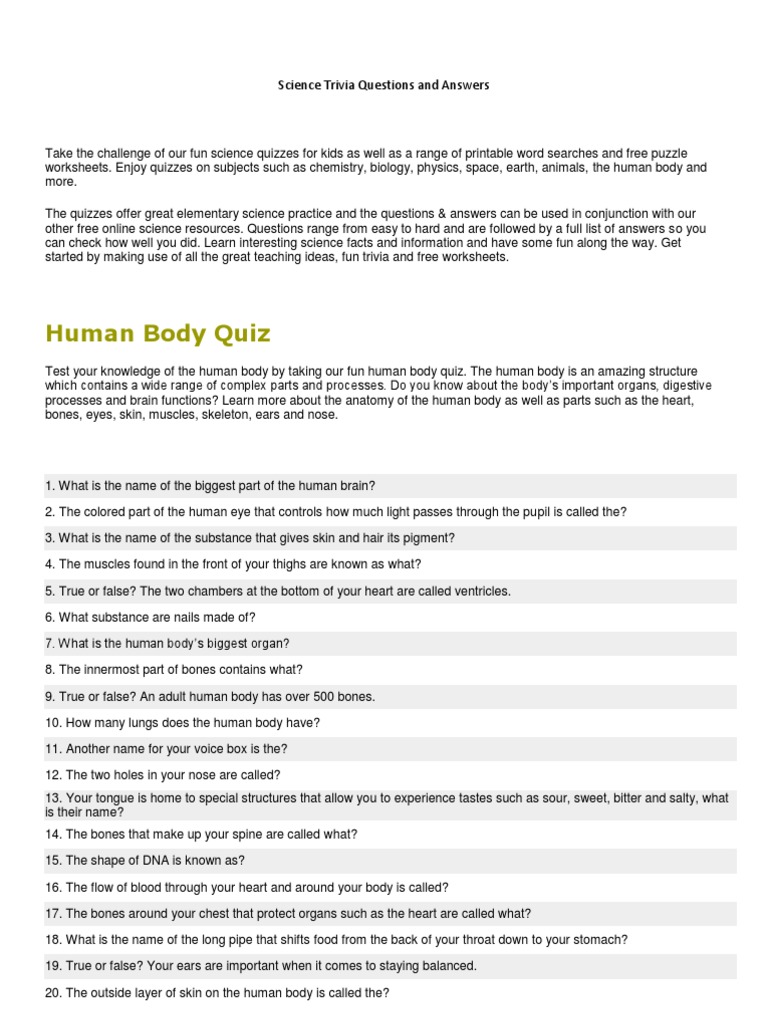 Science Trivia Questions and Answers

Take the challenge of our fun science quizzes for kids as well as a range of printable word searches and free puzzle worksheets. Enjoy quizzes on subjects such as chemistry, biology, physics, space, earth, animals, the human body and more.

The quizzes offer great elementary science practice and the questions & answers can be used in conjunction with our other free online science resources. Questions range from easy to hard and are followed by a full list of answers so you can check how well you did. Learn interesting science facts and information and have some fun along the way. Get started by making use of all the great teaching ideas, fun trivia and free worksheets.

Human Body Quiz

Test your knowledge of the human body by taking our fun human body quiz. The human body is an amazing structure which contains a wide range of complex parts and processes. Do you know about the body's important organs, digestive processes and brain functions? Learn more about the anatomy of the human body as well as parts such as the heart, bones, eyes, skin, muscles, skeleton, ears and nose.

1. What is the name of the biggest part of the human brain?

2. The colored part of the human eye that controls how much light passes through the pupil is called the?

3. What is the name of the substance that gives skin and hair its pigment?

4. The muscles found in the front of your thighs are known as what?

5. True or false? The two chambers at the bottom of your heart are called ventricles.

6. What substance are nails made of?

7. What is the human body's biggest organ?

8. The innermost part of bones contains what?

9. True or false? An adult human body has over 500 bones.

10. How many lungs does the human body have?

11. Another name for your voice box is the?

12. The two holes in your nose are called?

13. Your tongue is home to special structures that allow you to experience tastes such as sour, sweet, bitter and salty, what is their name?

14. The bones that make up your spine are called what?

15. The shape of DNA is known as?

16. The flow of blood through your heart and around your body is called?

17. The bones around your chest that protect organs such as the heart are called what?

18. What is the name of the long pipe that shifts food from the back of your throat down to your stomach?

19. True or false? Your ears are important when it comes to staying balanced.

20. The outside layer of skin on the human body is called the?